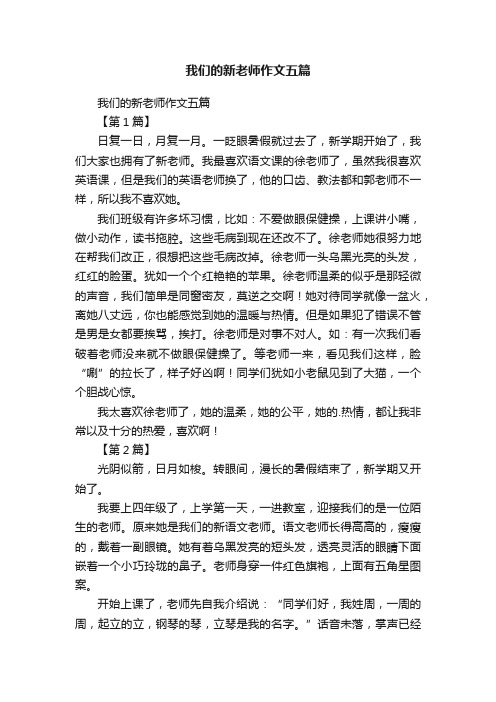 我们的新老师作文五篇

我们的新老师作文五篇

【第1篇】

日复一日，月复一月。一眨眼暑假就过去了，新学期开始了，我们大家也拥有了新老师。我最喜欢语文课的徐老师了，虽然我很喜欢英语课，但是我们的英语老师换了，他的口齿、教法都和郭老师不一样，所以我不喜欢她。

我们班级有许多坏习惯，比如：不爱做眼保健操，上课讲小嘴，做小动作，读书拖腔。这些毛病到现在还改不了。徐老师她很努力地在帮我们改正，很想把这些毛病改掉。徐老师一头乌黑光亮的头发，红红的脸蛋。犹如一个个红艳艳的苹果。徐老师温柔的似乎是那轻微的声音，我们简单是同窗密友，莫逆之交啊！她对待同学就像一盆火，离她八丈远，你也能感觉到她的温暖与热情。但是如果犯了错误不管是男是女都要挨骂，挨打。徐老师是对事不对人。如：有一次我们看破着老师没来就不做眼保健操了。等老师一来，看见我们这样，脸“唰”的拉长了，样子好凶啊！同学们犹如小老鼠见到了大猫，一个个胆战心惊。

我太喜欢徐老师了，她的温柔，她的公平，她的.热情，都让我非常以及十分的热爱，喜欢啊！

【第2篇】

光阴似箭，日月如梭。转眼间，漫长的暑假结束了，新学期又开始了。

我要上四年级了，上学第一天，一进教室，迎接我们的是一位陌生的老师。原来她是我们的新语文老师。语文老师长得高高的，瘦瘦的，戴着一副眼镜。她有着乌黑发亮的短头发，透亮灵活的眼睛下面嵌着一个小巧玲珑的鼻子。老师身穿一件红色旗袍，上面有五角星图案。

开始上课了，老师先自我介绍说：“同学们好，我姓周，一周的周，起立的立，钢琴的琴，立琴是我的名字。”话音未落，掌声已经